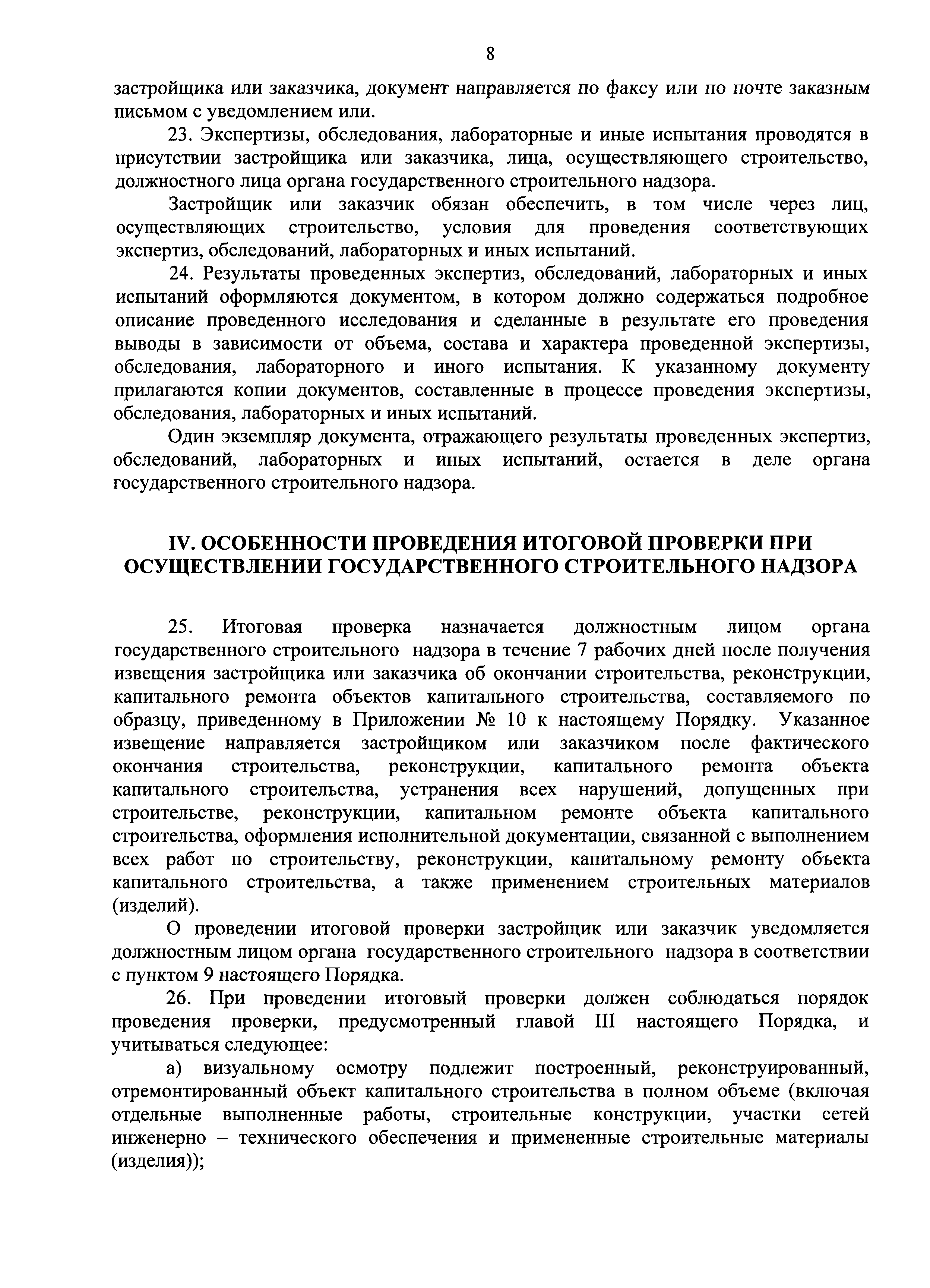 8

застройщика или заказчика, документ направляется по факсу или по почте заказным письмом с уведомлением или.

23. Экспертизы, обследования, лабораторные и иные испытания проводятся в присутствии застройщика или заказчика, лица, осуществляющего строительство, должностного лица органа государственного строительного надзора.

Застройщик или заказчик обязан обеспечить, в том числе через лиц, осуществляющих строительство, условия для проведения соответствующих экспертиз, обследований, лабораторных и иных испытаний.

24. Результаты проведенных экспертиз, обследований, лабораторных и иных испытаний оформляются документом, в котором должно содержаться подробное описание проведенного исследования и сделанные в результате его проведения выводы в зависимости от объема, состава и характера проведенной экспертизы, обследования, лабораторного и иного испытания. К указанному документу прилагаются копии документов, составленные в процессе проведения экспертизы, обследования, лабораторных и иных испытаний.

Один экземпляр документа, отражающего результаты проведенных экспертиз, обследований, лабораторных и иных испытаний, остается в деле органа государственного строительного надзора.

IV. ОСОБЕННОСТИ ПРОВЕДЕНИЯ ИТОГОВОЙ ПРОВЕРКИ ПРИ ОСУЩЕСТВЛЕНИИ ГОСУДАРСТВЕННОГО СТРОИТЕЛЬНОГО НАДЗОРА

25. Итоговая проверка назначается должностным лицом органа государственного строительного надзора в течение 7 рабочих дней после получения извещения застройщика или заказчика об окончании строительства, реконструкции, капитального ремонта объектов капитального строительства, составляемого по образцу, приведенному в Приложении № 10 к настоящему Порядку. Указанное извещение направляется застройщиком или заказчиком после фактического окончания строительства, реконструкции, капитального ремонта объекта капитального строительства, устранения всех нарушений, допущенных при строительстве, реконструкции, капитальном ремонте объекта капитального строительства, оформления исполнительной документации, связанной с выполнением всех работ по строительству, реконструкции, капитальному ремонту объекта капитального строительства, а также применением строительных материалов (изделий).

О проведении итоговой проверки застройщик или заказчик уведомляется должностным лицом органа государственного строительного надзора в соответствии с пунктом 9 настоящего Порядка.

26. При проведении итоговый проверки должен соблюдаться порядок проведения проверки, предусмотренный главой III настоящего Порядка, и учитываться следующее:

а) визуальному осмотру подлежит построенный, реконструированный, отремонтированный объект капитального строительства в полном объеме (включая отдельные выполненные работы, строительные конструкции, участки сетей инженерно – технического обеспечения и примененные строительные материалы (изделия));